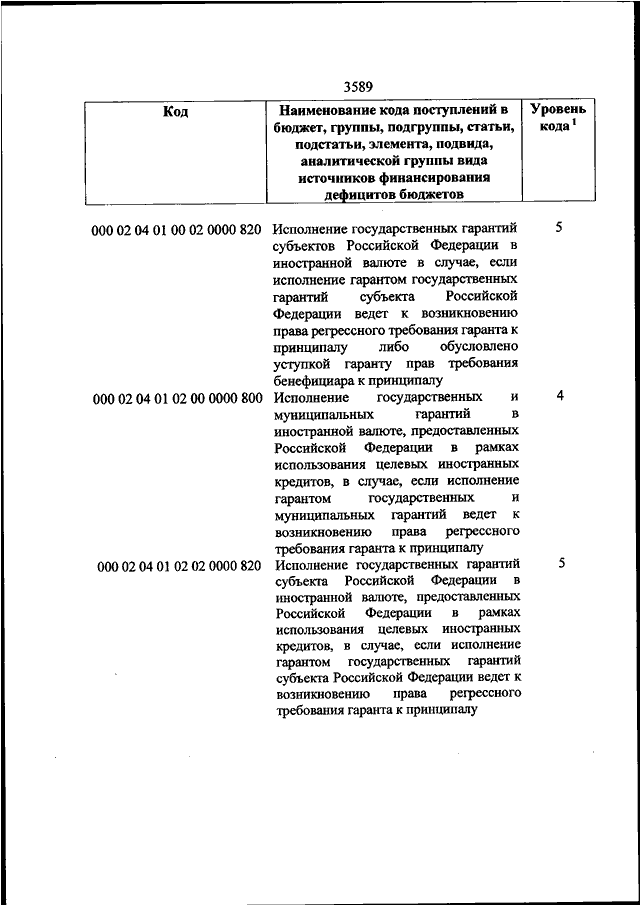 3589

| Код | Наименование кода поступлений в бюджет, группы, подгруппы, статьи, подстатьи, элемента, подвида, аналитической группы вида источников финансирования дефицитов бюджетов | Уровень кода $^1$ |
|---|---|---|
| 000 02 04 01 00 02 0000 820 | Исполнение государственных гарантий субъектов Российской Федерации в иностранной валюте в случае, если исполнение гарантом государственных гарантий субъекта Российской Федерации ведет к возникновению права регрессного требования гаранта к принципалу либо обусловлено уступкой гаранту прав требования бенефициара к принципалу | 5 |
| 000 02 04 01 02 00 0000 800 | Исполнение государственных и муниципальных гарантий в иностранной валюте, предоставленных Российской Федерации в рамках использования целевых иностранных кредитов, в случае, если исполнение гарантом государственных и муниципальных гарантий ведет к возникновению права регрессного требования гаранта к принципалу | 4 |
| 000 02 04 01 02 02 0000 820 | Исполнение государственных гарантий субъекта Российской Федерации в иностранной валюте, предоставленных Российской Федерации в рамках использования целевых иностранных кредитов, в случае, если исполнение гарантом государственных гарантий субъекта Российской Федерации ведет к возникновению права регрессного требования гаранта к принципалу | 5 |